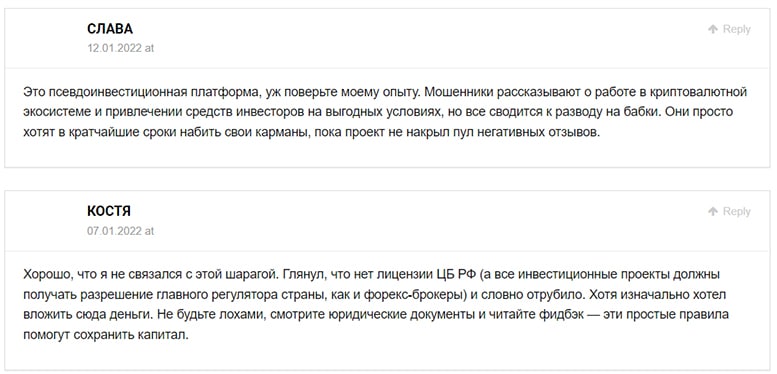 СЛАВА
12.01.2022 at

Reply

Это псевдоинвестиционная платформа, уж поверьте моему опыту. Мошенники рассказывают о работе в криптовалютной экосистеме и привлечении средств инвесторов на выгодных условиях, но все сводится к разводу на бабки. Они просто хотят в кратчайшие сроки набить свои карманы, пока проект не накрыл пул негативных отзывов.

КОСТЯ
07.01.2022 at

Reply

Хорошо, что я не связался с этой шарагой. Глянул, что нет лицензии ЦБ РФ (а все инвестиционные проекты должны получать разрешение главного регулятора страны, как и форекс-брокеры) и словно отрубило. Хотя изначально хотел вложить сюда деньги. Не будьте лохами, смотрите юридические документы и читайте фидбэк — эти простые правила помогут сохранить капитал.